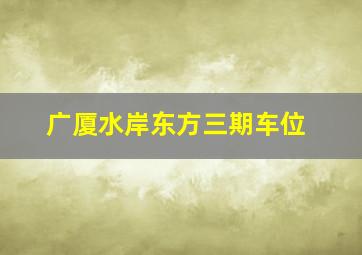 广厦水岸东方三期车位